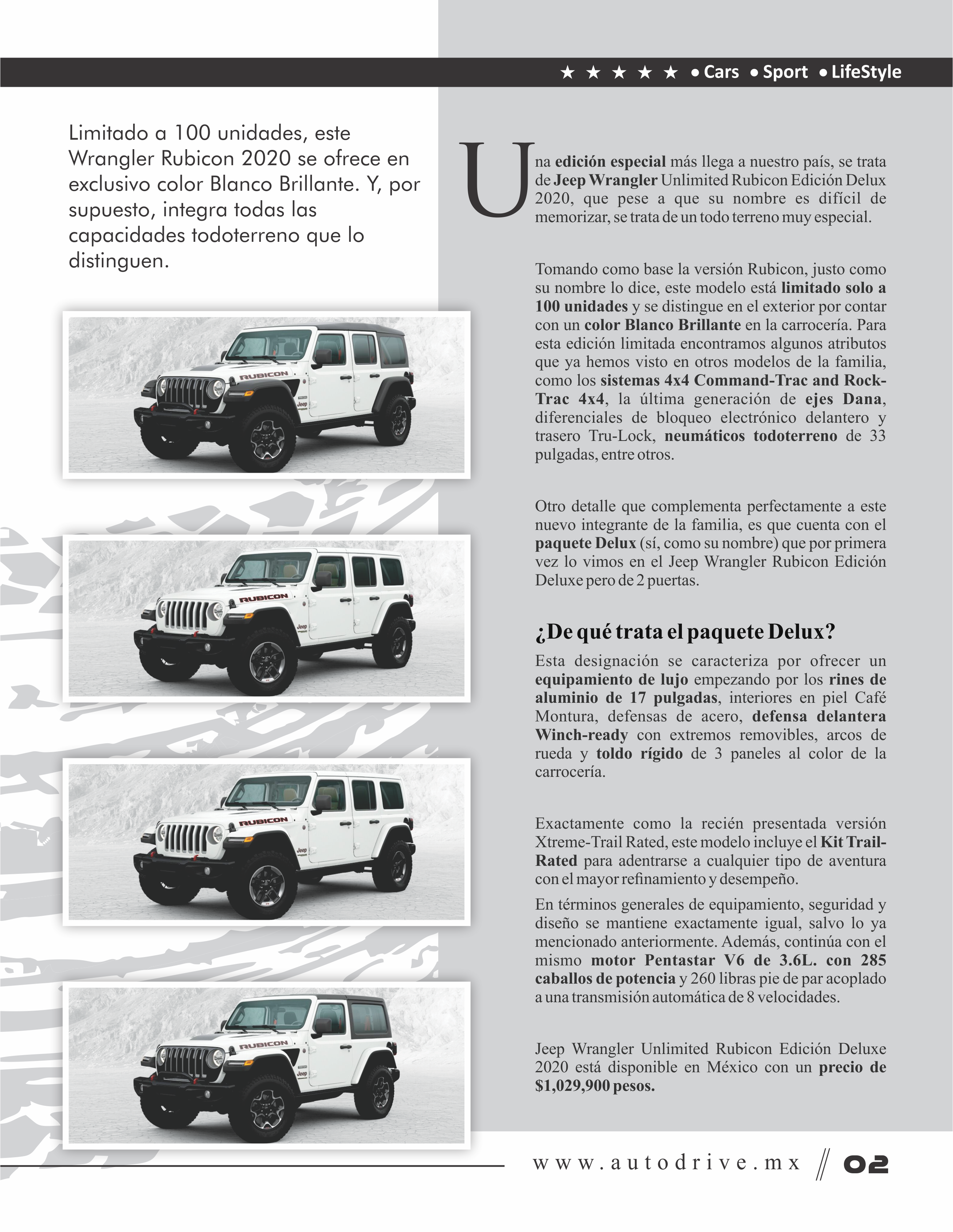 ★ ★ ★ ★ ★ • Cars • Sport • LifeStyle

Limitado a 100 unidades, este Wrangler Rubicon 2020 se ofrece en exclusivo color Blanco Brillante. Y, por supuesto, integra todas las capacidades todoterreno que lo distinguen.

RUBICON

Jeep

RUBICON

Jeep

RUBICON

Jeep

RUBICON

Jeep

Una edición especial más llega a nuestro país, se trata de Jeep Wrangler Unlimited Rubicon Edición Delux 2020, que pese a que su nombre es difícil de memorizar, se trata de un todo terreno muy especial.

Tomando como base la versión Rubicon, justo como su nombre lo dice, este modelo está limitado solo a 100 unidades y se distingue en el exterior por contar con un color Blanco Brillante en la carrocería. Para esta edición limitada encontramos algunos atributos que ya hemos visto en otros modelos de la familia, como los sistemas 4x4 Command-Trac and Rock-Trac 4x4, la última generación de ejes Dana, diferenciales de bloqueo electrónico delantero y trasero Tru-Lock, neumáticos todoterreno de 33 pulgadas, entre otros.

Otro detalle que complementa perfectamente a este nuevo integrante de la familia, es que cuenta con el paquete Delux (sí, como su nombre) que por primera vez lo vimos en el Jeep Wrangler Rubicon Edición Deluxe pero de 2 puertas.

¿De qué trata el paquete Delux?

Esta designación se caracteriza por ofrecer un equipamiento de lujo empezando por los rines de aluminio de 17 pulgadas, interiores en piel Café Montura, defensas de acero, defensa delantera Winch-ready con extremos removibles, arcos de rueda y toldo rígido de 3 paneles al color de la carrocería.

Exactamente como la recién presentada versión Xtreme-Trail Rated, este modelo incluye el Kit Trail-Rated para adentrarse a cualquier tipo de aventura con el mayor refinamiento y desempeño.

En términos generales de equipamiento, seguridad y diseño se mantiene exactamente igual, salvo lo ya mencionado anteriormente. Además, continúa con el mismo motor Pentastar V6 de 3.6L. con 285 caballos de potencia y 260 libras pie de par acoplado a una transmisión automática de 8 velocidades.

Jeep Wrangler Unlimited Rubicon Edición Deluxe 2020 está disponible en México con un precio de $1,029,900 pesos.

www.autodrive.mx // 02